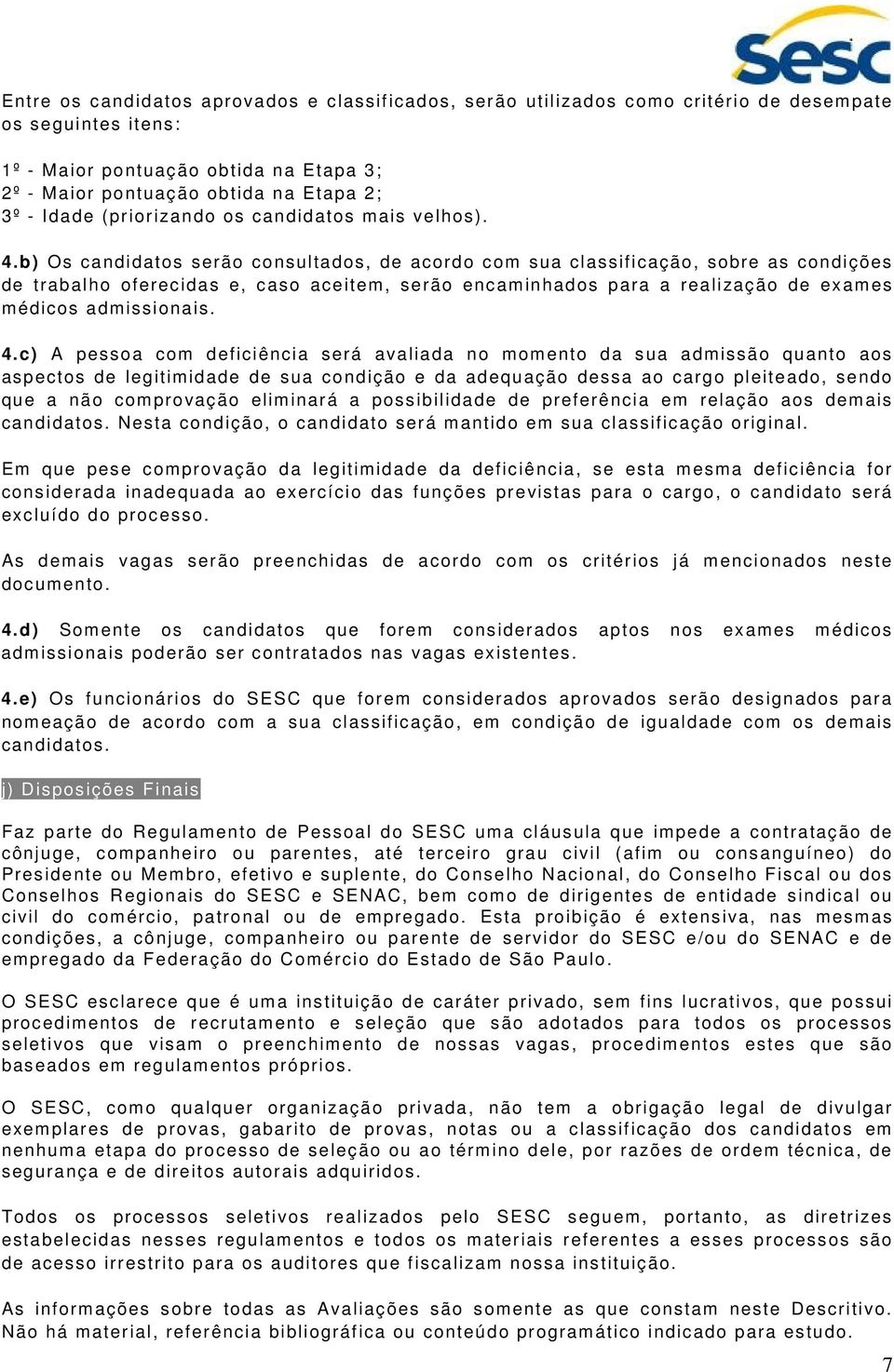 sesc

Entre os candidatos aprovados e classificados, serão utilizados como critério de desempate os seguintes itens:

1º - Maior pontuação obtida na Etapa 3;
2º - Maior pontuação obtida na Etapa 2;
3º - Idade (priorizando os candidatos mais velhos).

4.b) Os candidatos serão consultados, de acordo com sua classificação, sobre as condições de trabalho oferecidas e, caso aceitem, serão encaminhados para a realização de exames médicos admissionais.

4.c) A pessoa com deficiência será avaliada no momento da sua admissão quanto aos aspectos de legitimidade de sua condição e da adequação dessa ao cargo pleiteado, sendo que a não comprovação eliminará a possibilidade de preferência em relação aos demais candidatos. Nesta condição, o candidato será mantido em sua classificação original.

Em que pese comprovação da legitimidade da deficiência, se esta mesma deficiência for considerada inadequada ao exercício das funções previstas para o cargo, o candidato será excluído do processo.

As demais vagas serão preenchidas de acordo com os critérios já mencionados neste documento.

4.d) Somente os candidatos que forem considerados aptos nos exames médicos admissionais poderão ser contratados nas vagas existentes.

4.e) Os funcionários do SESC que forem considerados aprovados serão designados para nomeação de acordo com a sua classificação, em condição de igualdade com os demais candidatos.

j) Disposições Finais

Faz parte do Regulamento de Pessoal do SESC uma cláusula que impede a contratação de cônjuge, companheiro ou parentes, até terceiro grau civil (afim ou consanguíneo) do Presidente ou Membro, efetivo e suplente, do Conselho Nacional, do Conselho Fiscal ou dos Conselhos Regionais do SESC e SENAC, bem como de dirigentes de entidade sindical ou civil do comércio, patronal ou de empregado. Esta proibição é extensiva, nas mesmas condições, a cônjuge, companheiro ou parente de servidor do SESC e/ou do SENAC e de empregado da Federação do Comércio do Estado de São Paulo.

O SESC esclarece que é uma instituição de caráter privado, sem fins lucrativos, que possui procedimentos de recrutamento e seleção que são adotados para todos os processos seletivos que visam o preenchimento de nossas vagas, procedimentos estes que são baseados em regulamentos próprios.

O SESC, como qualquer organização privada, não tem a obrigação legal de divulgar exemplares de provas, gabarito de provas, notas ou a classificação dos candidatos em nenhuma etapa do processo de seleção ou ao término dele, por razões de ordem técnica, de segurança e de direitos autorais adquiridos.

Todos os processos seletivos realizados pelo SESC seguem, portanto, as diretrizes estabelecidas nesses regulamentos e todos os materiais referentes a esses processos são de acesso irrestrito para os auditores que fiscalizam nossa instituição.

As informações sobre todas as Avaliações são somente as que constam neste Descritivo. Não há material, referência bibliográfica ou conteúdo programático indicado para estudo.

7